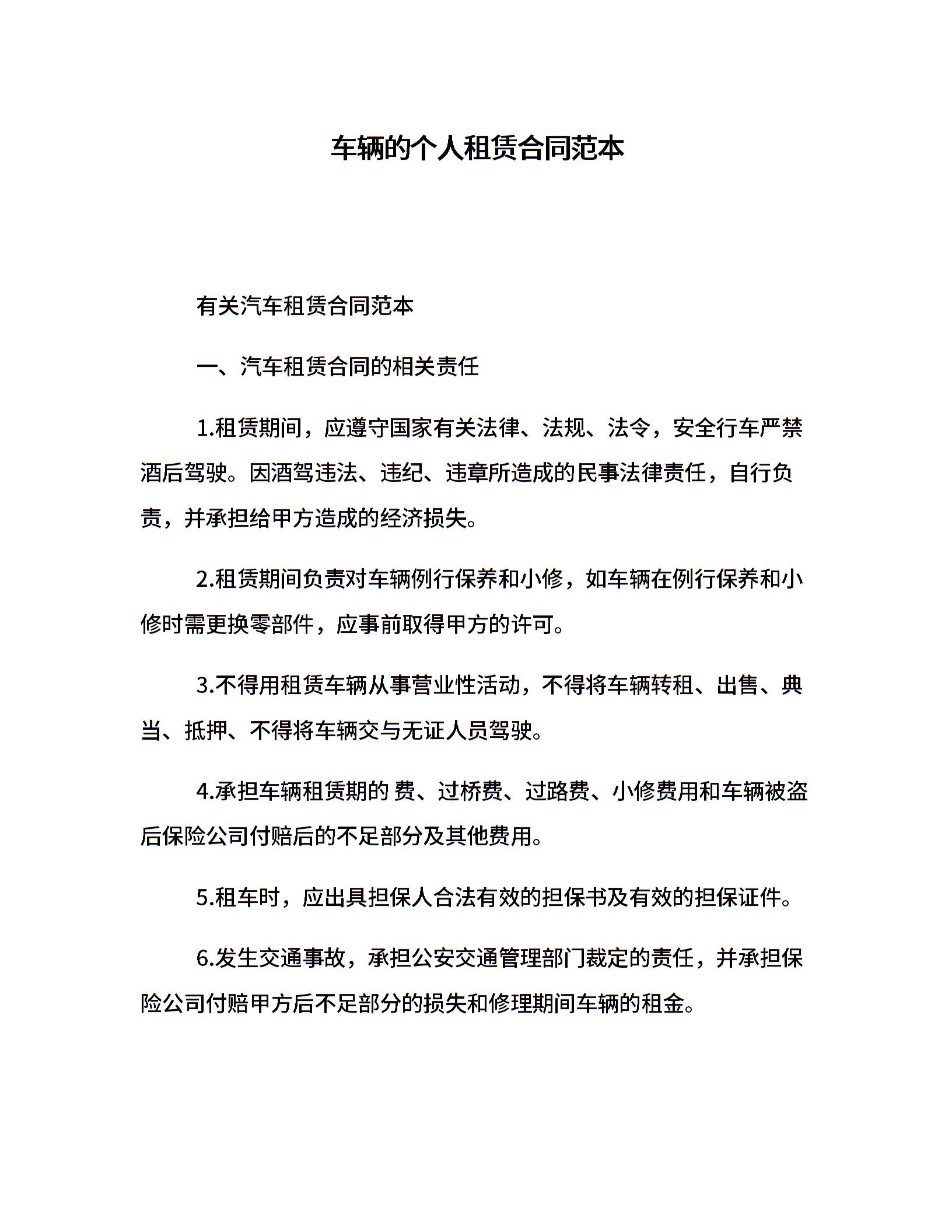 车辆的个人租赁合同范本

有关汽车租赁合同范本

一、汽车租赁合同的相关责任

1.租赁期间，应遵守国家有关法律、法规、法令，安全行车严禁酒后驾驶。因酒驾违法、违纪、违章所造成的民事法律责任，自行负责，并承担给甲方造成的经济损失。

2.租赁期间负责对车辆例行保养和小修，如车辆在例行保养和小修时需更换零部件，应事前取得甲方的许可。

3.不得用租赁车辆从事营业性活动，不得将车辆转租、出售、典当、抵押、不得将车辆交与无证人员驾驶。

4.承担车辆租赁期的 费、过桥费、过路费、小修费用和车辆被盗后保险公司付赔后的不足部分及其他费用。

5.租车时，应出具担保人合法有效的担保书及有效的担保证件。

6.发生交通事故，承担公安交通管理部门裁定的责任，并承担保险公司付赔甲方后不足部分的损失和修理期间车辆的租金。